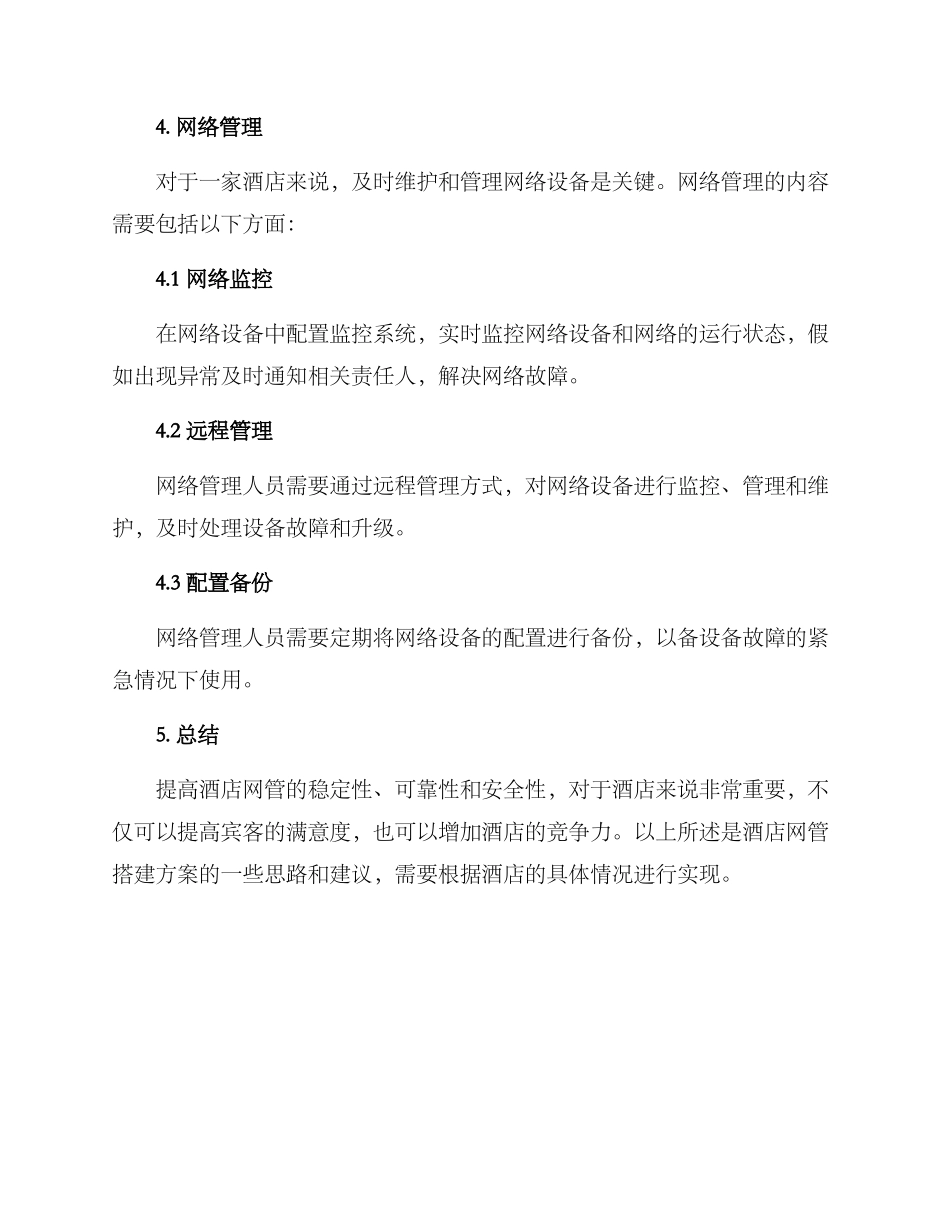 4. 网络管理

对于一家酒店来说，及时维护和管理网络设备是关键。网络管理的内容需要包括以下方面：

4.1 网络监控

在网络设备中配置监控系统，实时监控网络设备和网络的运行状态，假如出现异常及时通知相关责任人，解决网络故障。

4.2 远程管理

网络管理人员需要通过远程管理方式，对网络设备进行监控、管理和维护，及时处理设备故障和升级。

4.3 配置备份

网络管理人员需要定期将网络设备的配置进行备份，以备设备故障的紧急情况下使用。

5. 总结

提高酒店网管的稳定性、可靠性和安全性，对于酒店来说非常重要，不仅可以提高宾客的满意度，也可以增加酒店的竞争力。以上所述是酒店网管搭建方案的一些思路和建议，需要根据酒店的具体情况进行实现。